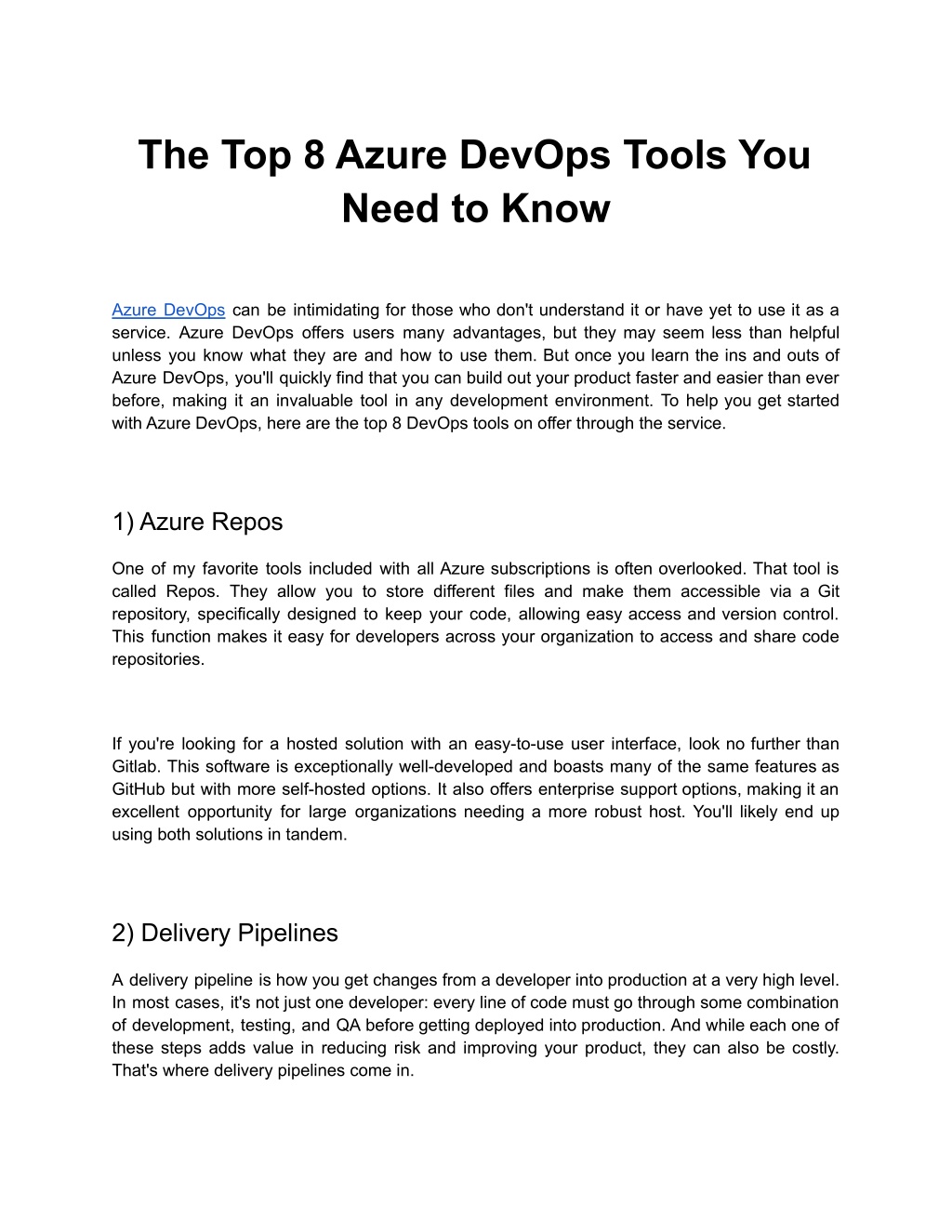 The Top 8 Azure DevOps Tools You Need to Know

Azure DevOps can be intimidating for those who don't understand it or have yet to use it as a service. Azure DevOps offers users many advantages, but they may seem less than helpful unless you know what they are and how to use them. But once you learn the ins and outs of Azure DevOps, you'll quickly find that you can build out your product faster and easier than ever before, making it an invaluable tool in any development environment. To help you get started with Azure DevOps, here are the top 8 DevOps tools on offer through the service.

1) Azure Repos

One of my favorite tools included with all Azure subscriptions is often overlooked. That tool is called Repos. They allow you to store different files and make them accessible via a Git repository, specifically designed to keep your code, allowing easy access and version control. This function makes it easy for developers across your organization to access and share code repositories.

If you're looking for a hosted solution with an easy-to-use user interface, look no further than Gitlab. This software is exceptionally well-developed and boasts many of the same features as GitHub but with more self-hosted options. It also offers enterprise support options, making it an excellent opportunity for large organizations needing a more robust host. You'll likely end up using both solutions in tandem.

2) Delivery Pipelines

A delivery pipeline is how you get changes from a developer into production at a very high level. In most cases, it's not just one developer: every line of code must go through some combination of development, testing, and QA before getting deployed into production. And while each one of these steps adds value in reducing risk and improving your product, they can also be costly. That's where delivery pipelines come in.